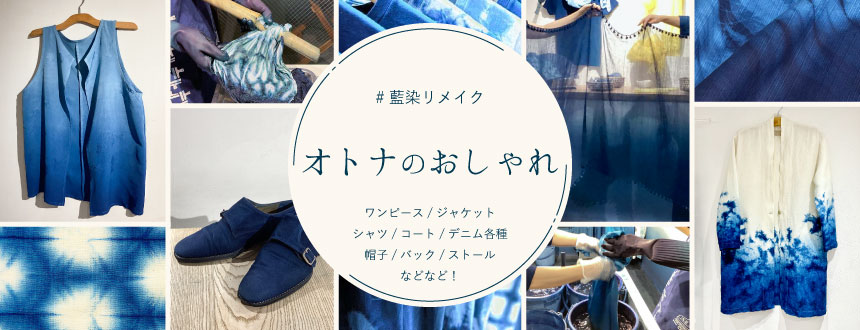 # 藍染リメイク

オトナのおしゃれ

ワンピース / ジャケット
シャツ / コート / デニム各種
帽子 / バック / ストール
などなど！